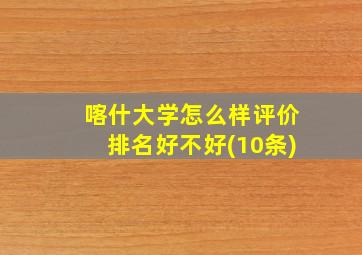 喀什大学怎么样评价
排名好不好(10条)